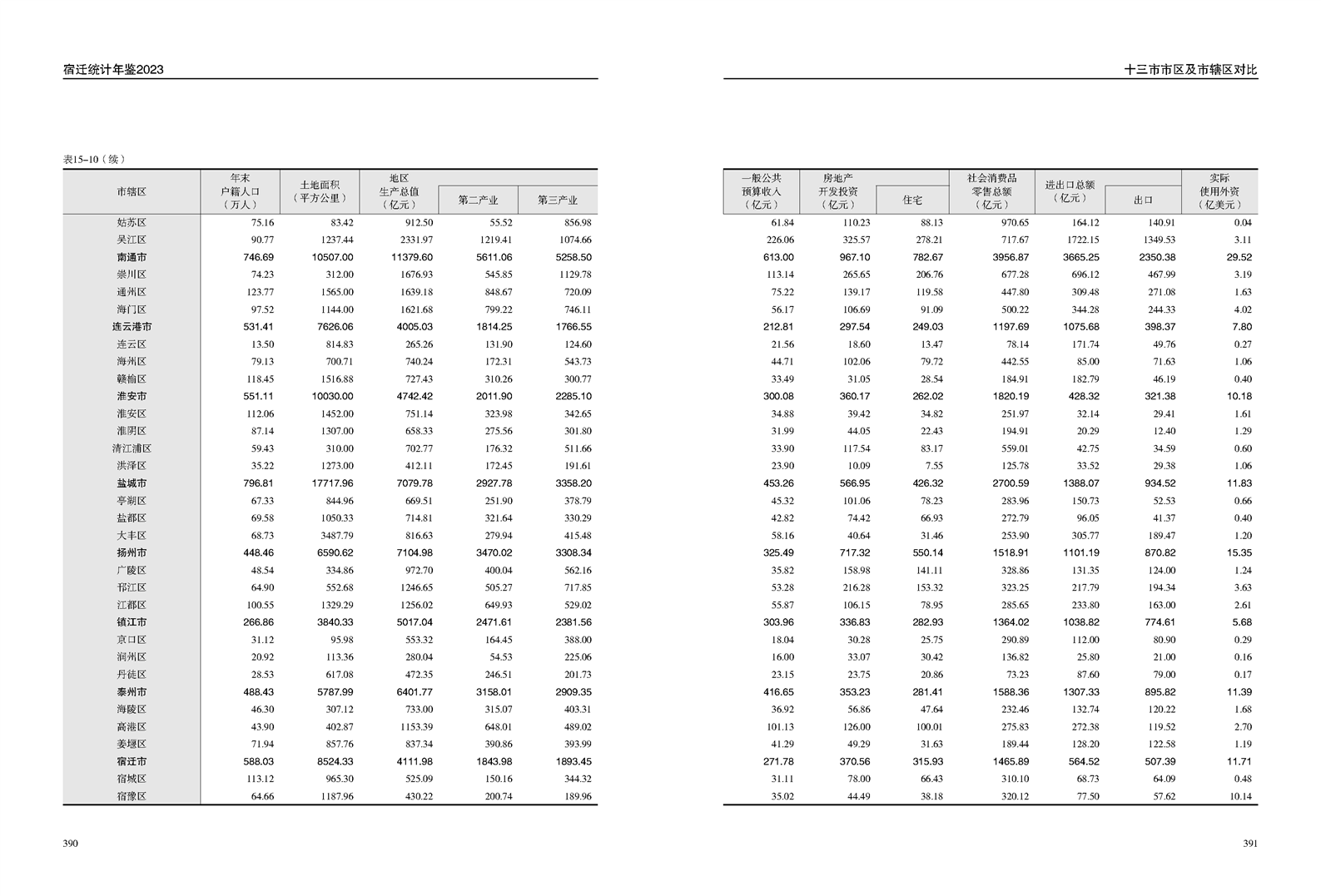 宿迁统计年鉴2023

表15-10（续）

| 市辖区 | 年末户籍人口（万人） | 土地面积（平方公里） | 地区生产总值（亿元） | 第二产业 | 第三产业 |
|---|---|---|---|---|---|
| 姑苏区 | 75.16 | 83.42 | 912.50 | 55.52 | 856.98 |
| 吴江区 | 90.77 | 1237.44 | 2331.97 | 1219.41 | 1074.66 |
| 南通市 | 746.69 | 10507.00 | 11379.60 | 5611.06 | 5258.50 |
| 崇川区 | 74.23 | 312.00 | 1676.93 | 545.85 | 1129.78 |
| 通州区 | 123.77 | 1565.00 | 1639.18 | 848.67 | 720.09 |
| 海门区 | 97.52 | 1144.00 | 1621.68 | 799.22 | 746.11 |
| 连云港市 | 531.41 | 7626.06 | 4005.03 | 1814.25 | 1766.55 |
| 连云区 | 13.50 | 814.83 | 265.26 | 131.90 | 124.60 |
| 海州区 | 79.13 | 700.71 | 740.24 | 172.31 | 543.73 |
| 赣榆区 | 118.45 | 1516.88 | 727.43 | 310.26 | 300.77 |
| 淮安市 | 551.11 | 10030.00 | 4742.42 | 2011.90 | 2285.10 |
| 淮安区 | 112.06 | 1452.00 | 751.14 | 323.98 | 342.65 |
| 淮阴区 | 87.14 | 1307.00 | 658.33 | 275.56 | 301.80 |
| 清江浦区 | 59.43 | 310.00 | 702.77 | 176.32 | 511.66 |
| 洪泽区 | 35.22 | 1273.00 | 412.11 | 172.45 | 191.61 |
| 盐城市 | 796.81 | 17717.96 | 7079.78 | 2927.78 | 3358.20 |
| 亭湖区 | 67.33 | 844.96 | 669.51 | 251.90 | 378.79 |
| 盐都区 | 69.58 | 1050.33 | 714.81 | 321.64 | 330.29 |
| 大丰区 | 68.73 | 3487.79 | 816.63 | 279.94 | 415.48 |
| 扬州市 | 448.46 | 6590.62 | 7104.98 | 3470.02 | 3308.34 |
| 广陵区 | 48.54 | 334.86 | 972.70 | 400.04 | 562.16 |
| 邗江区 | 64.90 | 552.68 | 1246.65 | 505.27 | 717.85 |
| 江都区 | 100.55 | 1329.29 | 1256.02 | 649.93 | 529.02 |
| 镇江市 | 266.86 | 3840.33 | 5017.04 | 2471.61 | 2381.56 |
| 京口区 | 31.12 | 95.98 | 553.32 | 164.45 | 388.00 |
| 润州区 | 20.92 | 113.36 | 280.04 | 54.53 | 225.06 |
| 丹徒区 | 28.53 | 617.08 | 472.35 | 246.51 | 201.73 |
| 泰州市 | 488.43 | 5787.99 | 6401.77 | 3158.01 | 2909.35 |
| 海陵区 | 46.30 | 307.12 | 733.00 | 315.07 | 403.31 |
| 高港区 | 43.90 | 402.87 | 1153.39 | 648.01 | 489.02 |
| 姜堰区 | 71.94 | 857.76 | 837.34 | 390.86 | 393.99 |
| 宿迁市 | 588.03 | 8524.33 | 4111.98 | 1843.98 | 1893.45 |
| 宿城区 | 113.12 | 965.30 | 525.09 | 150.16 | 344.32 |
| 宿豫区 | 64.66 | 1187.96 | 430.22 | 200.74 | 189.96 |

390

十三市市区及市辖区对比

| 一般公共预算收入（亿元） | 房地产开发投资（亿元） | 住宅 | 社会消费品零售总额（亿元） | 进出口总额（亿元） | 出口 | 实际使用外资（亿美元） |
|---|---|---|---|---|---|---|
| 61.84 | 110.23 | 88.13 | 970.65 | 164.12 | 140.91 | 0.04 |
| 226.06 | 325.57 | 278.21 | 717.67 | 1722.15 | 1349.53 | 3.11 |
| 613.00 | 967.10 | 782.67 | 3956.87 | 3665.25 | 2350.38 | 29.52 |
| 113.14 | 265.65 | 206.76 | 677.28 | 696.12 | 467.99 | 3.19 |
| 75.22 | 139.17 | 119.58 | 447.80 | 309.48 | 271.08 | 1.63 |
| 56.17 | 106.69 | 91.09 | 500.22 | 344.28 | 244.33 | 4.02 |
| 212.81 | 297.54 | 249.03 | 1197.69 | 1075.68 | 398.37 | 7.80 |
| 21.56 | 18.60 | 13.47 | 78.14 | 171.74 | 49.76 | 0.27 |
| 44.71 | 102.06 | 79.72 | 442.55 | 85.00 | 71.63 | 1.06 |
| 33.49 | 31.05 | 28.54 | 184.91 | 182.79 | 46.19 | 0.40 |
| 300.08 | 360.17 | 262.02 | 1820.19 | 428.32 | 321.38 | 10.18 |
| 34.88 | 39.42 | 34.82 | 251.97 | 32.14 | 29.41 | 1.61 |
| 31.99 | 44.05 | 22.43 | 194.91 | 20.29 | 12.40 | 1.29 |
| 33.90 | 117.54 | 83.17 | 559.01 | 42.75 | 34.59 | 0.60 |
| 23.90 | 10.09 | 7.55 | 125.78 | 33.52 | 29.38 | 1.06 |
| 453.26 | 566.95 | 426.32 | 2700.59 | 1388.07 | 934.52 | 11.83 |
| 45.32 | 101.06 | 78.23 | 283.96 | 150.73 | 52.53 | 0.66 |
| 42.82 | 74.42 | 66.93 | 272.79 | 96.05 | 41.37 | 0.40 |
| 58.16 | 40.64 | 31.46 | 253.90 | 305.77 | 189.47 | 1.20 |
| 325.49 | 717.32 | 550.14 | 1518.91 | 1101.19 | 870.82 | 15.35 |
| 35.82 | 158.98 | 141.11 | 328.86 | 131.35 | 124.00 | 1.24 |
| 53.28 | 216.28 | 153.32 | 323.25 | 217.79 | 194.34 | 3.63 |
| 55.87 | 106.15 | 78.95 | 285.65 | 233.80 | 163.00 | 2.61 |
| 303.96 | 336.83 | 282.93 | 1364.02 | 1038.82 | 774.61 | 5.68 |
| 18.04 | 30.28 | 25.75 | 290.89 | 112.00 | 80.90 | 0.29 |
| 16.00 | 33.07 | 30.42 | 136.82 | 25.80 | 21.00 | 0.16 |
| 23.15 | 23.75 | 20.86 | 73.23 | 87.60 | 79.00 | 0.17 |
| 416.65 | 353.23 | 281.41 | 1588.36 | 1307.33 | 895.82 | 11.39 |
| 36.92 | 56.86 | 47.64 | 232.46 | 132.74 | 120.22 | 1.68 |
| 101.13 | 126.00 | 100.01 | 275.83 | 272.38 | 119.52 | 2.70 |
| 41.29 | 49.29 | 31.63 | 189.44 | 128.20 | 122.58 | 1.19 |
| 271.78 | 370.56 | 315.93 | 1465.89 | 564.52 | 507.39 | 11.71 |
| 31.11 | 78.00 | 66.43 | 310.10 | 68.73 | 64.09 | 0.48 |
| 35.02 | 44.49 | 38.18 | 320.12 | 77.50 | 57.62 | 10.14 |

391